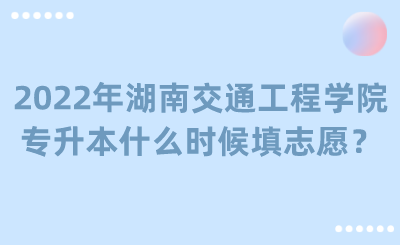 2022年湖南交通工程学院专升本什么时候填志愿？